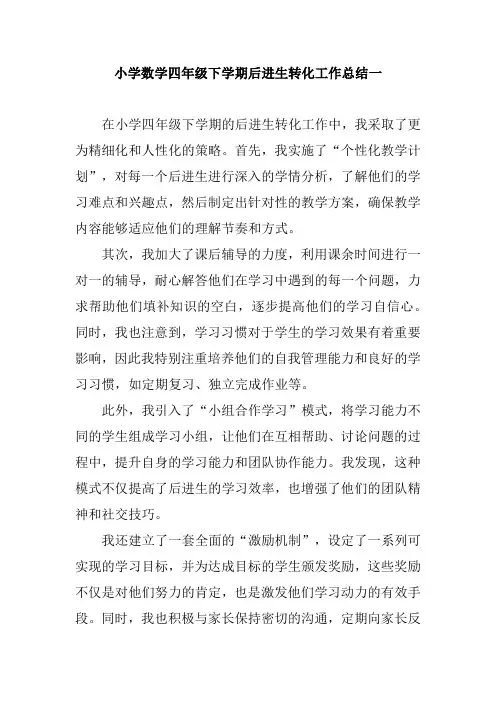 小学数学四年级下学期后进生转化工作总结一

在小学四年级下学期的后进生转化工作中，我采取了更为精细化和人性化的策略。首先，我实施了“个性化教学计划”，对每一个后进生进行深入的学情分析，了解他们的学习难点和兴趣点，然后制定出针对性的教学方案，确保教学内容能够适应他们的理解节奏和方式。

其次，我加大了课后辅导的力度，利用课余时间进行一对一的辅导，耐心解答他们在学习中遇到的每一个问题，力求帮助他们填补知识的空白，逐步提高他们的学习自信心。同时，我也注意到，学习习惯对于学生的学习效果有着重要影响，因此我特别注重培养他们的自我管理能力和良好的学习习惯，如定期复习、独立完成作业等。

此外，我引入了“小组合作学习”模式，将学习能力不同的学生组成学习小组，让他们在互相帮助、讨论问题的过程中，提升自身的学习能力和团队协作能力。我发现，这种模式不仅提高了后进生的学习效率，也增强了他们的团队精神和社交技巧。

我还建立了一套全面的“激励机制”，设定了一系列可实现的学习目标，并为达成目标的学生颁发奖励，这些奖励不仅是对他们努力的肯定，也是激发他们学习动力的有效手段。同时，我也积极与家长保持密切的沟通，定期向家长反